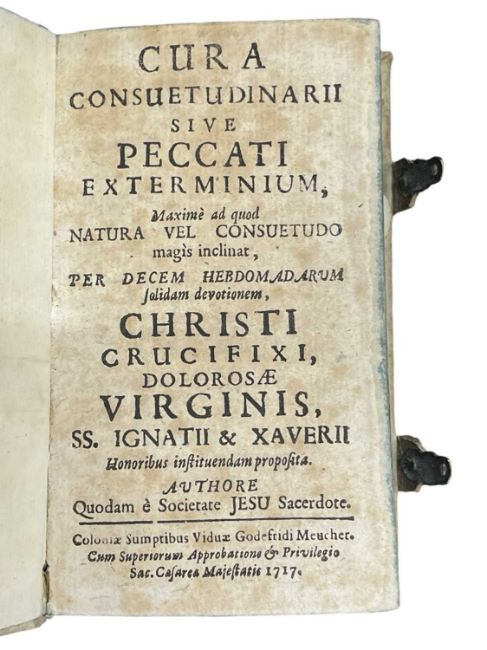 CURA
CONSUETUDINARII
SIVE
PECCATI
EXTERMINIUM,
Maximè ad quod
NATURA VEL CONSUETUDO
magìs inclinat,
PER DECEM HEBDOMADARUM
solidam devotionem,
CHRISTI
CRUCIFIXI,
DOLOROSÆ
VIRGINIS,
SS. IGNATII & XAVERII
Honoribus instituendam proposita.
AUTHORE
Quodam è Societate JESU Sacerdote.

Coloniæ Sumptibus Viduæ Godefridi Meucher.
Cum Superiorum Approbatione & Privilegio
Sac. Cæsareæ Majestatis 1717.